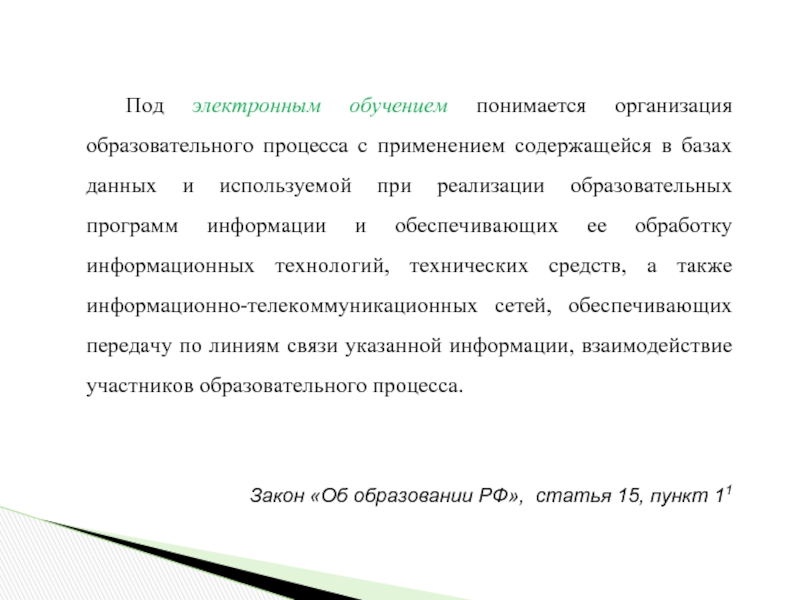 Под электронным обучением понимается организация образовательного процесса с применением содержащейся в базах данных и используемой при реализации образовательных программ информации и обеспечивающих ее обработку информационных технологий, технических средств, а также информационно-телекоммуникационных сетей, обеспечивающих передачу по линиям связи указанной информации, взаимодействие участников образовательного процесса.

Закон «Об образовании РФ», статья 15, пункт 1$^{1}$